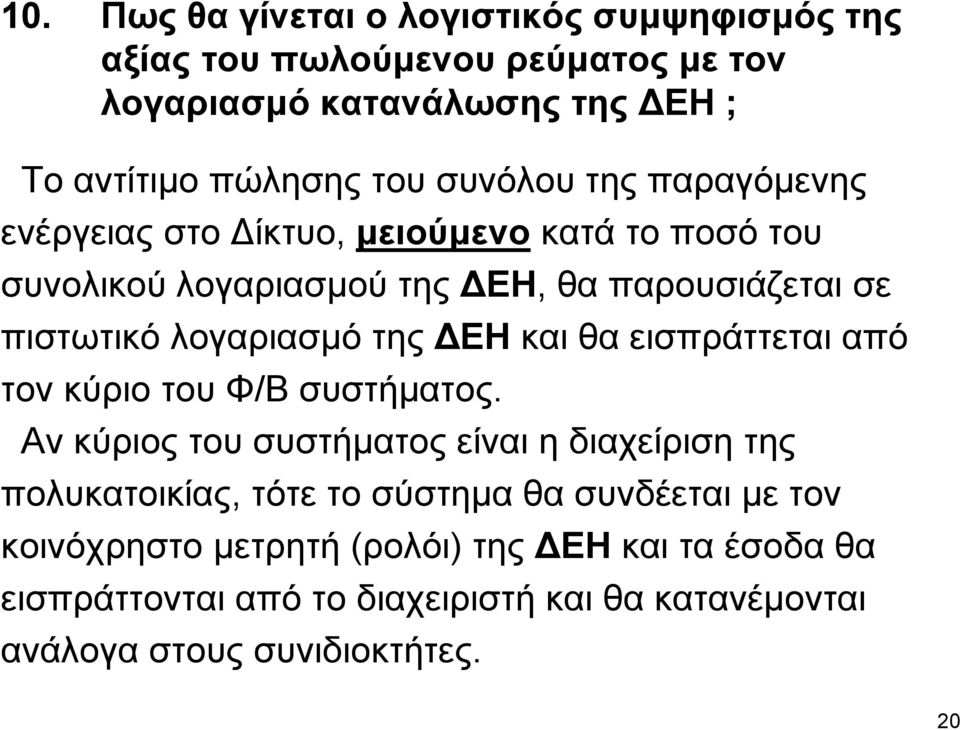 10. Πως θα γίνεται ο λογιστικός συμψηφισμός της αξίας του πωλούμενου ρεύματος με τον λογαριασμό κατανάλωσης της ΔΕΗ ;

Το αντίτιμο πώλησης του συνόλου της παραγόμενης ενέργειας στο Δίκτυο, μειούμενο κατά το ποσό του συνολικού λογαριασμού της ΔΕΗ, θα παρουσιάζεται σε πιστωτικό λογαριασμό της ΔΕΗ και θα εισπράττεται από τον κύριο του Φ/Β συστήματος.

Αν κύριος του συστήματος είναι η διαχείριση της πολυκατοικίας, τότε το σύστημα θα συνδέεται με τον κοινόχρηστο μετρητή (ρολόι) της ΔΕΗ και τα έσοδα θα εισπράττονται από το διαχειριστή και θα κατανέμονται ανάλογα στους συνιδιοκτήτες.

20